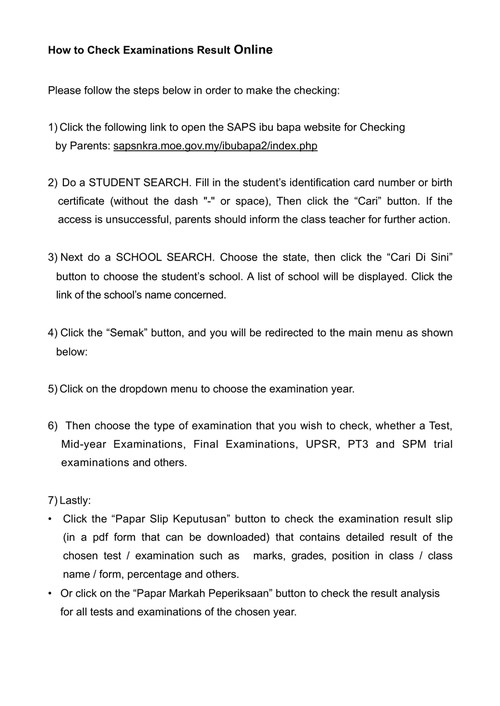 How to Check Examinations Result Online

Please follow the steps below in order to make the checking:

1) Click the following link to open the SAPS ibu bapa website for Checking by Parents: sapsnkra.moe.gov.my/ibubapa2/index.php

2) Do a STUDENT SEARCH. Fill in the student's identification card number or birth certificate (without the dash "-" or space), Then click the "Cari" button. If the access is unsuccessful, parents should inform the class teacher for further action.

3) Next do a SCHOOL SEARCH. Choose the state, then click the "Cari Di Sini" button to choose the student's school. A list of school will be displayed. Click the link of the school's name concerned.

4) Click the "Semak" button, and you will be redirected to the main menu as shown below:

5) Click on the dropdown menu to choose the examination year.

6) Then choose the type of examination that you wish to check, whether a Test, Mid-year Examinations, Final Examinations, UPSR, PT3 and SPM trial examinations and others.

7) Lastly:
• Click the "Papar Slip Keputusan" button to check the examination result slip (in a pdf form that can be downloaded) that contains detailed result of the chosen test / examination such as marks, grades, position in class / class name / form, percentage and others.
• Or click on the "Papar Markah Peperiksaan" button to check the result analysis for all tests and examinations of the chosen year.